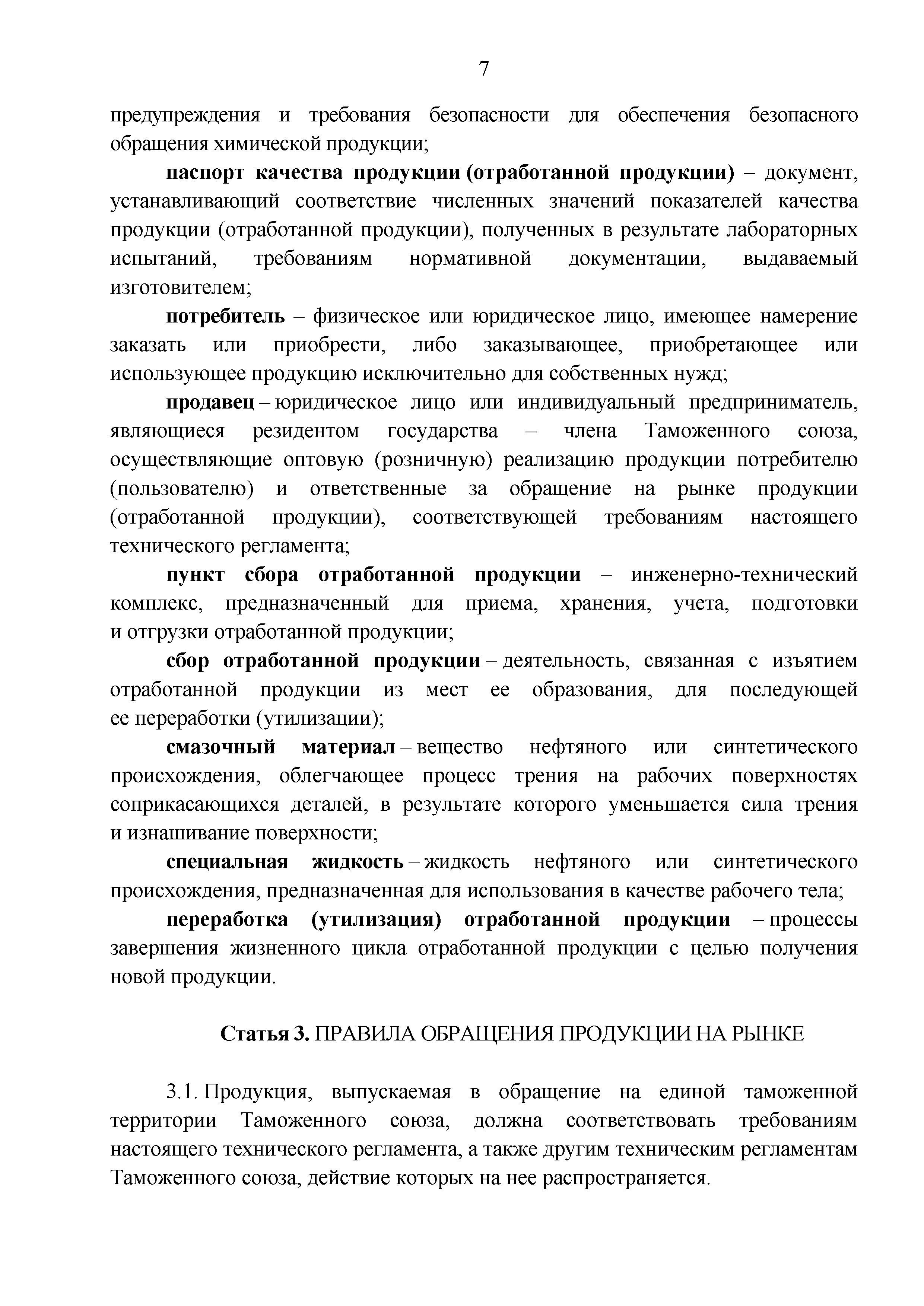 7

предупреждения и требования безопасности для обеспечения безопасного обращения химической продукции;

паспорт качества продукции (отработанной продукции) – документ, устанавливающий соответствие численных значений показателей качества продукции (отработанной продукции), полученных в результате лабораторных испытаний, требованиям нормативной документации, выдаваемый изготовителем;

потребитель – физическое или юридическое лицо, имеющее намерение заказать или приобрести, либо заказывающее, приобретающее или использующее продукцию исключительно для собственных нужд;

продавец – юридическое лицо или индивидуальный предприниматель, являющиеся резидентом государства – члена Таможенного союза, осуществляющие оптовую (розничную) реализацию продукции потребителю (пользователю) и ответственные за обращение на рынке продукции (отработанной продукции), соответствующей требованиям настоящего технического регламента;

пункт сбора отработанной продукции – инженерно-технический комплекс, предназначенный для приема, хранения, учета, подготовки и отгрузки отработанной продукции;

сбор отработанной продукции – деятельность, связанная с изъятием отработанной продукции из мест ее образования, для последующей ее переработки (утилизации);

смазочный материал – вещество нефтяного или синтетического происхождения, облегчающее процесс трения на рабочих поверхностях соприкасающихся деталей, в результате которого уменьшается сила трения и изнашивание поверхности;

специальная жидкость – жидкость нефтяного или синтетического происхождения, предназначенная для использования в качестве рабочего тела;

переработка (утилизация) отработанной продукции – процессы завершения жизненного цикла отработанной продукции с целью получения новой продукции.

Статья 3. ПРАВИЛА ОБРАЩЕНИЯ ПРОДУКЦИИ НА РЫНКЕ

3.1. Продукция, выпускаемая в обращение на единой таможенной территории Таможенного союза, должна соответствовать требованиям настоящего технического регламента, а также другим техническим регламентам Таможенного союза, действие которых на нее распространяется.